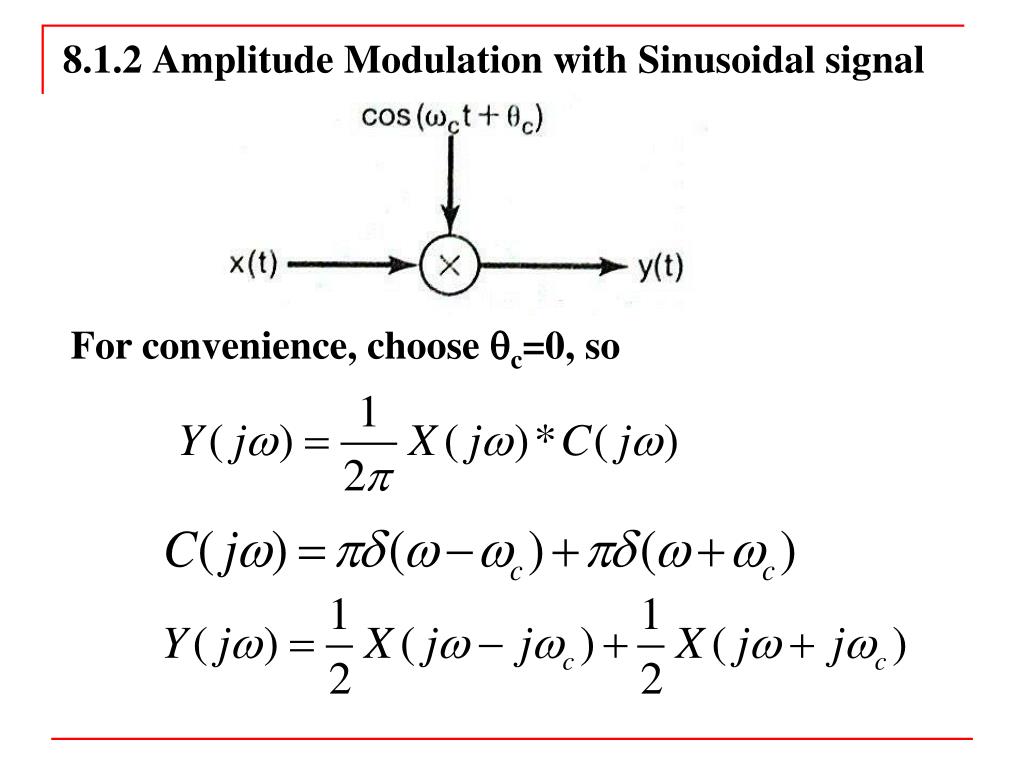 8.1.2 Amplitude Modulation with Sinusoidal signal

$\cos(\omega_c t + \theta_c)$

x(t)

$\times$

y(t)

For convenience, choose $\theta_c$=0, so

$Y(j\omega) = \frac{1}{2\pi} X(j\omega) * C(j\omega)$

$C(j\omega) = \pi\delta(\omega - \omega_c) + \pi\delta(\omega + \omega_c)$

$Y(j\omega) = \frac{1}{2} X(j\omega - j\omega_c) + \frac{1}{2} X(j\omega + j\omega_c)$